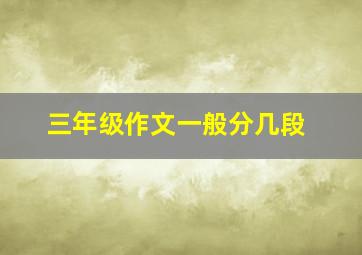 三年级作文一般分几段